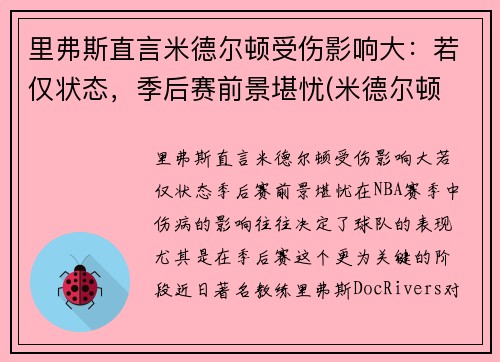 里弗斯直言米德尔顿受伤影响大：若仅状态，季后赛前景堪忧(米德尔顿

里弗斯直言米德尔顿受伤影响大若仅状态季后赛前景堪忧在NBA赛季中伤病的影响往往决定了球队的表现尤其是在季后赛这个更为关键的阶段近日著名教练里弗斯DocRivers对